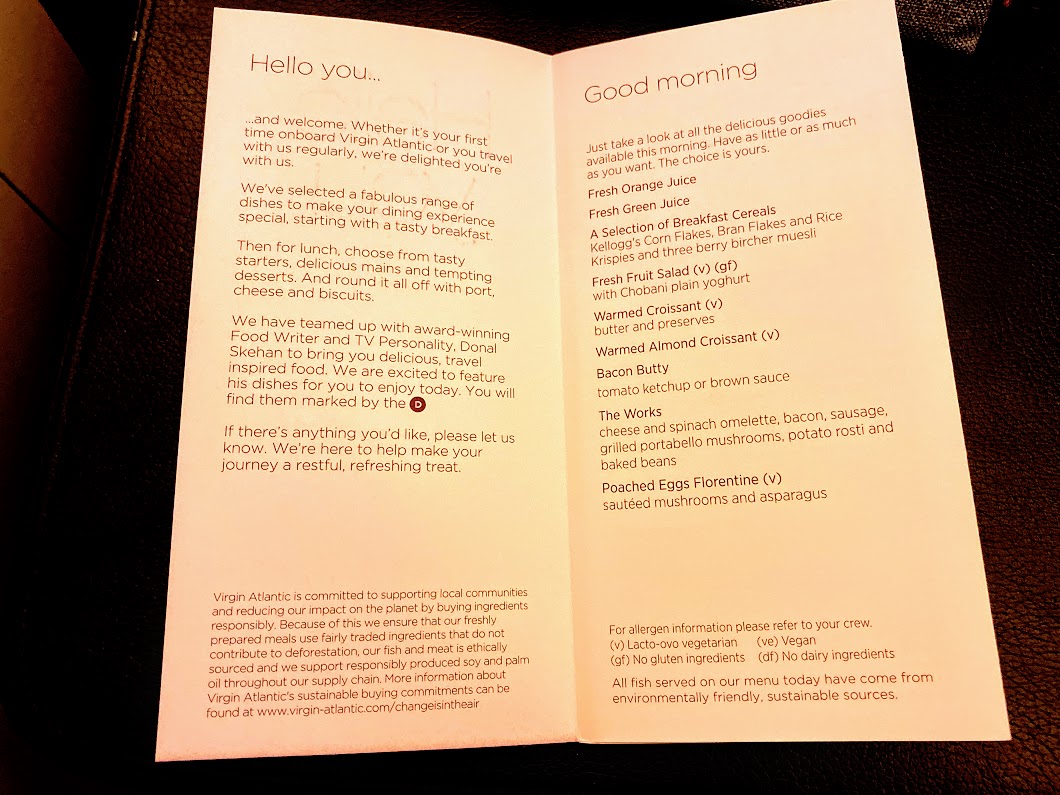 Hello you...

...and welcome. Whether it's your first time onboard Virgin Atlantic or you travel with us regularly, we're delighted you're with us.

We've selected a fabulous range of dishes to make your dining experience special, starting with a tasty breakfast.

Then for lunch, choose from tasty starters, delicious mains and tempting desserts. And round it all off with port, cheese and biscuits.

We have teamed up with award-winning Food Writer and TV Personality, Donal Skehan to bring you delicious, travel inspired food. We are excited to feature his dishes for you to enjoy today. You will find them marked by the D

If there's anything you'd like, please let us know. We're here to help make your journey a restful, refreshing treat.

Virgin Atlantic is committed to supporting local communities and reducing our impact on the planet by buying ingredients responsibly. Because of this we ensure that our freshly prepared meals use fairly traded ingredients that do not contribute to deforestation, our fish and meat is ethically sourced and we support responsibly produced soy and palm oil throughout our supply chain. More information about Virgin Atlantic's sustainable buying commitments can be found at www.virgin-atlantic.com/changeisintheair

Good morning

Just take a look at all the delicious goodies available this morning. Have as little or as much as you want. The choice is yours.

Fresh Orange Juice

Fresh Green Juice

A Selection of Breakfast Cereals
Kellogg's Corn Flakes, Bran Flakes and Rice Krispies and three berry bircher muesli

Fresh Fruit Salad (v) (gf)
with Chobani plain yoghurt

Warmed Croissant (v)
butter and preserves

Warmed Almond Croissant (v)

Bacon Butty
tomato ketchup or brown sauce

The Works
cheese and spinach omelette, bacon, sausage, grilled portabello mushrooms, potato rosti and baked beans

Poached Eggs Florentine (v)
sautéed mushrooms and asparagus

For allergen information please refer to your crew.
(v) Lacto-ovo vegetarian (ve) Vegan
(gf) No gluten ingredients (df) No dairy ingredients

All fish served on our menu today have come from environmentally friendly, sustainable sources.